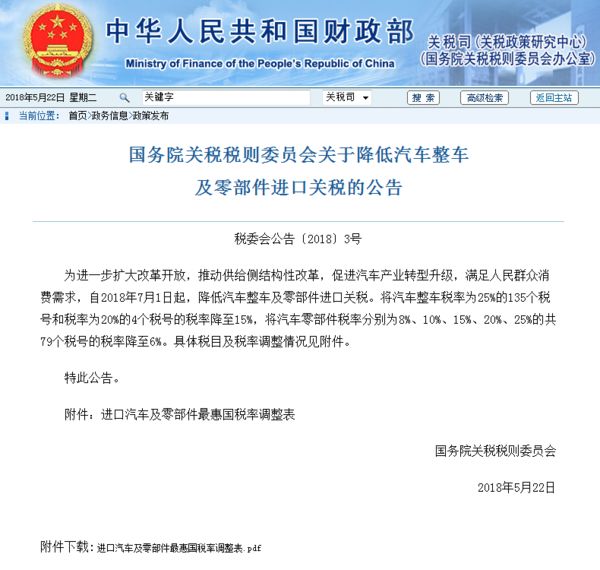 中华人民共和国财政部
Ministry of Finance of the People's Republic of China
关税司（关税政策研究中心）
（国务院关税税则委员会办公室）

2018年5月22日 星期二 关键字 关税司 搜 索 高级检索 返回主站

当前位置： 首页>政务信息>政策发布

国务院关税税则委员会关于降低汽车整车及零部件进口关税的公告

税委会公告〔2018〕3号

为进一步扩大改革开放，推动供给侧结构性改革，促进汽车产业转型升级，满足人民群众消费需求，自2018年7月1日起，降低汽车整车及零部件进口关税。将汽车整车税率为25%的135个税号和税率为20%的4个税号的税率降至15%，将汽车零部件税率分别为8%、10%、15%、20%、25%的共79个税号的税率降至6%。具体税目及税率调整情况见附件。

特此公告。

附件：进口汽车及零部件最惠国税率调整表

国务院关税税则委员会

2018年5月22日

附件下载：进口汽车及零部件最惠国税率调整表.pdf